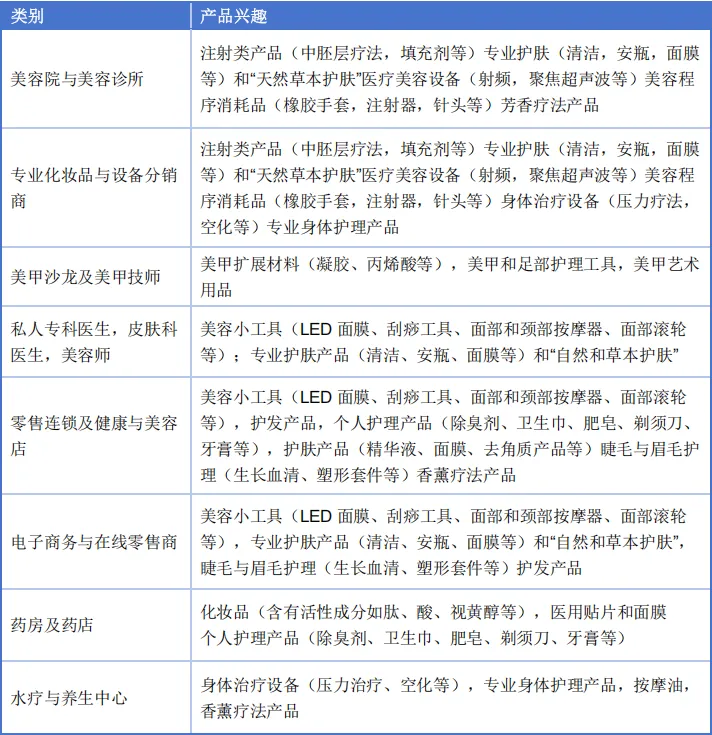 | 类别 | 产品兴趣 |
|---|---|
| 美容院与美容诊所 | 注射类产品（中胚层疗法，填充剂等）专业护肤（清洁，安瓶，面膜等）和“天然草本护肤”医疗美容设备（射频，聚焦超声波等）美容程序消耗品（橡胶手套，注射器，针头等）芳香疗法产品 |
| 专业化妆品与设备分销商 | 注射类产品（中胚层疗法，填充剂等）专业护肤（清洁，安瓶，面膜等）和“天然草本护肤”医疗美容设备（射频，聚焦超声波等）美容程序消耗品（橡胶手套，注射器，针头等）身体治疗设备（压力疗法，空化等）专业身体护理产品 |
| 美甲沙龙及美甲技师 | 美甲扩展材料（凝胶、丙烯酸等），美甲和足部护理工具，美甲艺术用品 |
| 私人专科医生，皮肤科医生，美容师 | 美容小工具（LED 面膜、刮痧工具、面部和颈部按摩器、面部滚轮等）；专业护肤产品（清洁、安瓶、面膜等）和“自然和草本护肤” |
| 零售连锁及健康与美容店 | 美容小工具（LED 面膜、刮痧工具、面部和颈部按摩器、面部滚轮等），护发产品，个人护理产品（除臭剂、卫生巾、肥皂、剃须刀、牙膏等），护肤产品（精华液、面膜、去角质产品等）睫毛与眉毛护理（生长血清、塑形套件等）香薰疗法产品 |
| 电子商务与在线零售商 | 美容小工具（LED 面膜、刮痧工具、面部和颈部按摩器、面部滚轮等），专业护肤产品（清洁、安瓶、面膜等）和“自然和草本护肤”，睫毛与眉毛护理（生长血清、塑形套件等）护发产品 |
| 药房及药店 | 化妆品（含有活性成分如肽、酸、视黄醇等），医用贴片和面膜 个人护理产品（除臭剂、卫生巾、肥皂、剃须刀、牙膏等） |
| 水疗与养生中心 | 身体治疗设备（压力治疗、空化等），专业身体护理产品，按摩油，香薰疗法产品 |